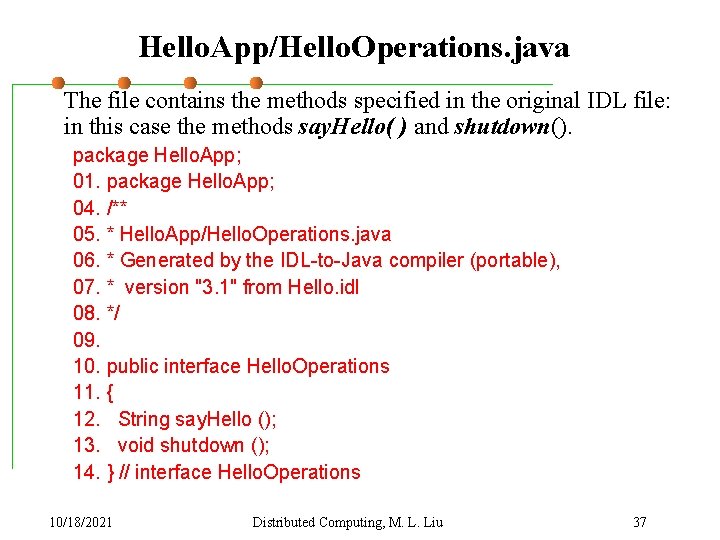 HelloApp/HelloOperations.java

The file contains the methods specified in the original IDL file: in this case the methods sayHello( ) and shutdown().

package HelloApp;
01. package HelloApp;
04. /**
05. * HelloApp/HelloOperations.java
06. * Generated by the IDL-to-Java compiler (portable),
07. * version "3.1" from Hello.idl
08. */
09.
10. public interface HelloOperations
11. {
12. String sayHello ();
13. void shutdown ();
14. } // interface HelloOperations

10/18/2021 Distributed Computing, M. L. Liu 37